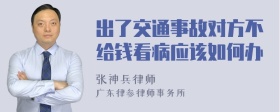 出了交通事故对方不给钱看病应该如何办

张神兵律师

广东律参律师事务所